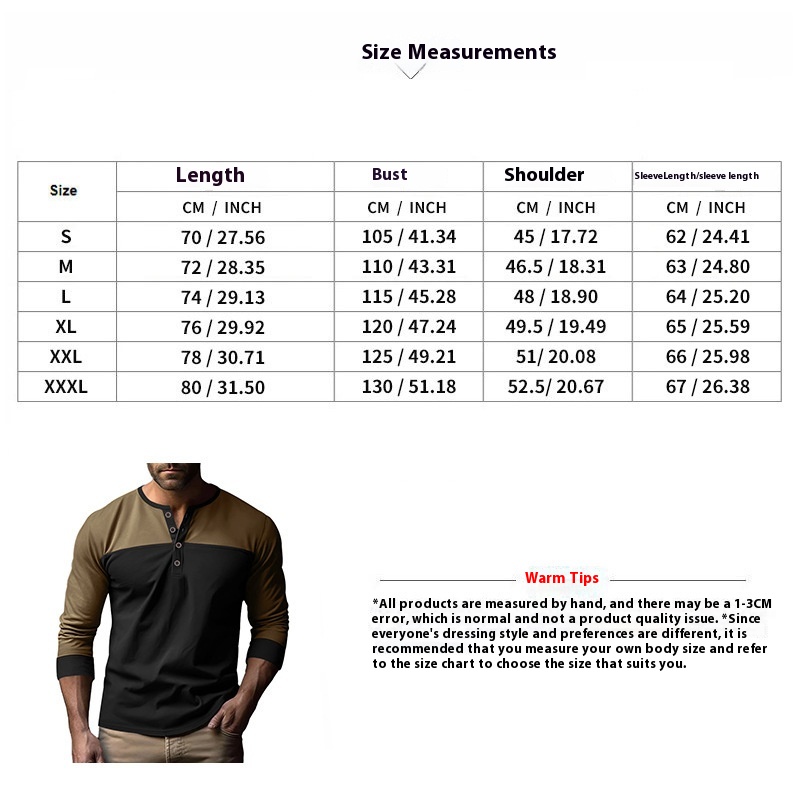 Size Measurements

| Size | Length | Bust | Shoulder | SleeveLength/sleeve length |
|---|---|---|---|---|
| | CM / INCH | CM / INCH | CM / INCH | CM / INCH |
| S | 70 / 27.56 | 105 / 41.34 | 45 / 17.72 | 62 / 24.41 |
| M | 72 / 28.35 | 110 / 43.31 | 46.5 / 18.31 | 63 / 24.80 |
| L | 74 / 29.13 | 115 / 45.28 | 48 / 18.90 | 64 / 25.20 |
| XL | 76 / 29.92 | 120 / 47.24 | 49.5 / 19.49 | 65 / 25.59 |
| XXL | 78 / 30.71 | 125 / 49.21 | 51/ 20.08 | 66 / 25.98 |
| XXXL | 80 / 31.50 | 130 / 51.18 | 52.5/ 20.67 | 67 / 26.38 |

Warm Tips

*All products are measured by hand, and there may be a 1-3CM error, which is normal and not a product quality issue. *Since everyone's dressing style and preferences are different, it is recommended that you measure your own body size and refer to the size chart to choose the size that suits you.